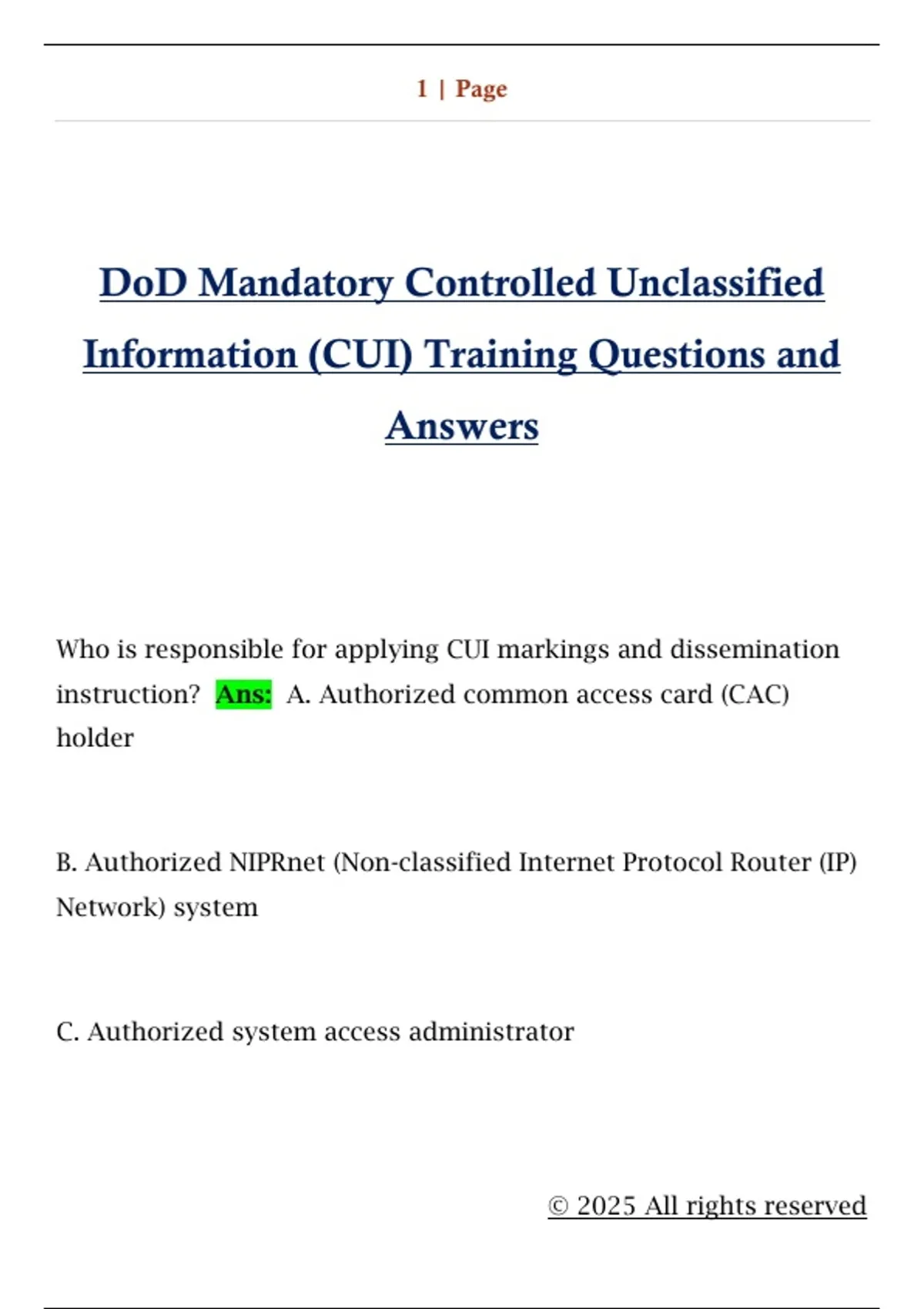 1 | Page

DoD Mandatory Controlled Unclassified Information (CUI) Training Questions and Answers

Who is responsible for applying CUI markings and dissemination instruction? Ans: A. Authorized common access card (CAC) holder

B. Authorized NIPRnet (Non-classified Internet Protocol Router (IP) Network) system

C. Authorized system access administrator

© 2025 All rights reserved